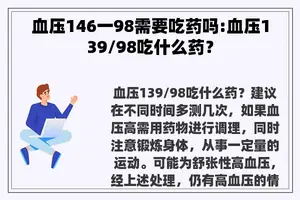 血压146一98需要吃药吗:血压139/98吃什么药?

血压139/98吃什么药?建议在不同时间多测几次，如果血压高需用药物进行调理，同时注意锻炼身体，从事一定量的运动。可能为舒张性高血压，经上述处理，仍有高血压的情